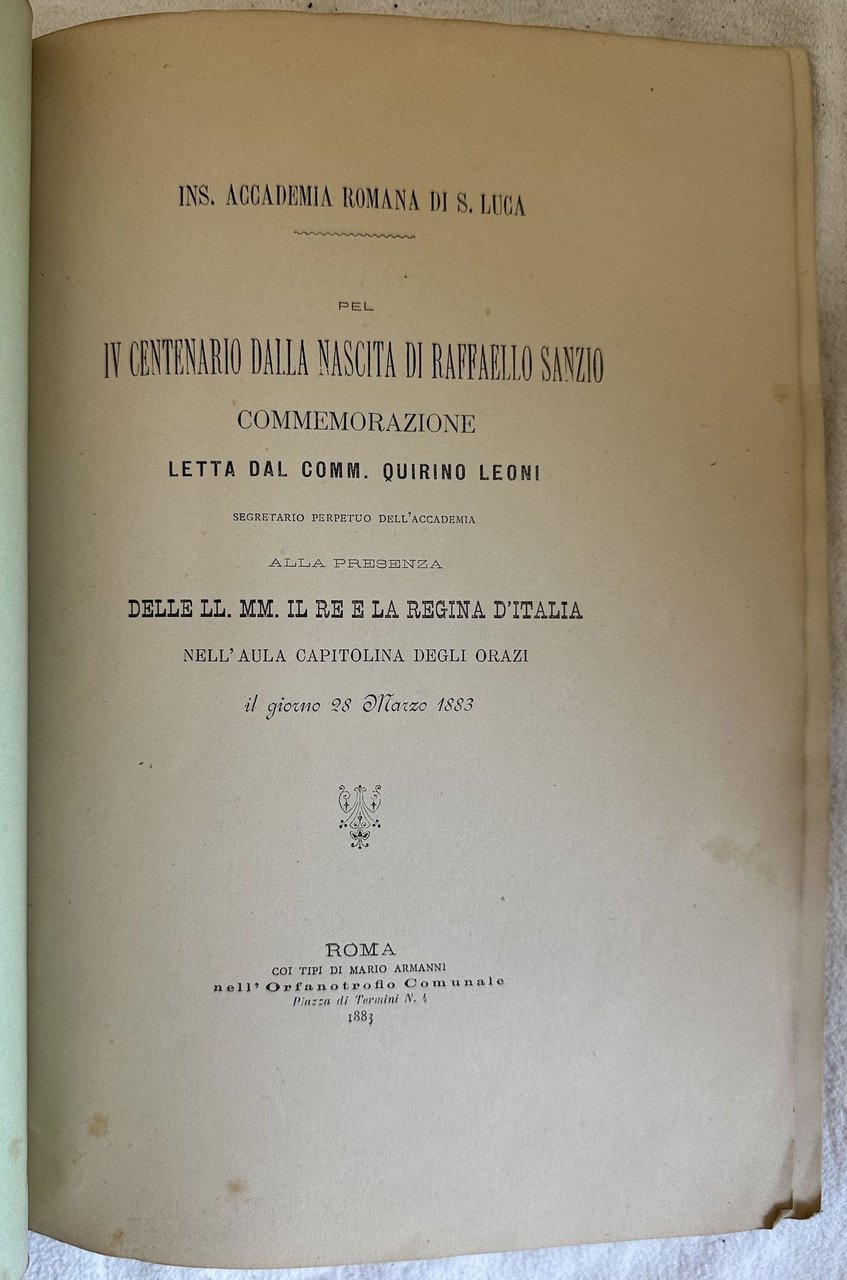 INS. ACCADEMIA ROMANA DI S. LUCA

PEL

IV CENTENARIO DALLA NASCITA DI RAFFAELLO SANZIO

COMMEMORAZIONE

LETTA DAL COMM. QUIRINO LEONI

SEGRETARIO PERPETUO DELL'ACCADEMIA

ALLA PRESENZA

DELLE LL. MM. IL RE E LA REGINA D'ITALIA

NELL'AULA CAPITOLINA DEGLI ORAZI

il giorno 28 Marzo 1883

ROMA
COI TIPI DI MARIO ARMANNI
nell'Orfanotrofio Comunale
Piazza di Termini N. 4
1883